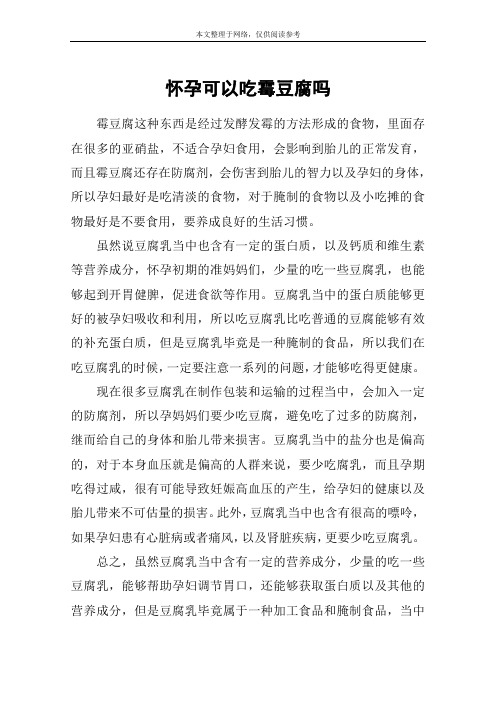 本文整理于网络，仅供阅读参考

怀孕可以吃霉豆腐吗

霉豆腐这种东西是经过发酵发霉的方法形成的食物，里面存在很多的亚硝盐，不适合孕妇食用，会影响到胎儿的正常发育，而且霉豆腐还存在防腐剂，会伤害到胎儿的智力以及孕妇的身体，所以孕妇最好是吃清淡的食物，对于腌制的食物以及小吃摊的食物最好是不要食用，要养成良好的生活习惯。

虽然说豆腐乳当中也含有一定的蛋白质，以及钙质和维生素等营养成分，怀孕初期的准妈妈们，少量的吃一些豆腐乳，也能够起到开胃健脾，促进食欲等作用。豆腐乳当中的蛋白质能够更好的被孕妇吸收和利用，所以吃豆腐乳比吃普通的豆腐能够有效的补充蛋白质，但是豆腐乳毕竟是一种腌制的食品，所以我们在吃豆腐乳的时候，一定要注意一系列的问题，才能够吃得更健康。

现在很多豆腐乳在制作包装和运输的过程当中，会加入一定的防腐剂，所以孕妈妈们要少吃豆腐，避免吃了过多的防腐剂，继而给自己的身体和胎儿带来损害。豆腐乳当中的盐分也是偏高的，对于本身血压就是偏高的人群来说，要少吃腐乳，而且孕期吃得过咸，很有可能导致妊娠高血压的产生，给孕妇的健康以及胎儿带来不可估量的损害。此外，豆腐乳当中也含有很高的嘌呤，如果孕妇患有心脏病或者痛风，以及肾脏疾病，更要少吃豆腐乳。

总之，虽然豆腐乳当中含有一定的营养成分，少量的吃一些豆腐乳，能够帮助孕妇调节胃口，还能够获取蛋白质以及其他的营养成分，但是豆腐乳毕竟属于一种加工食品和腌制食品，当中